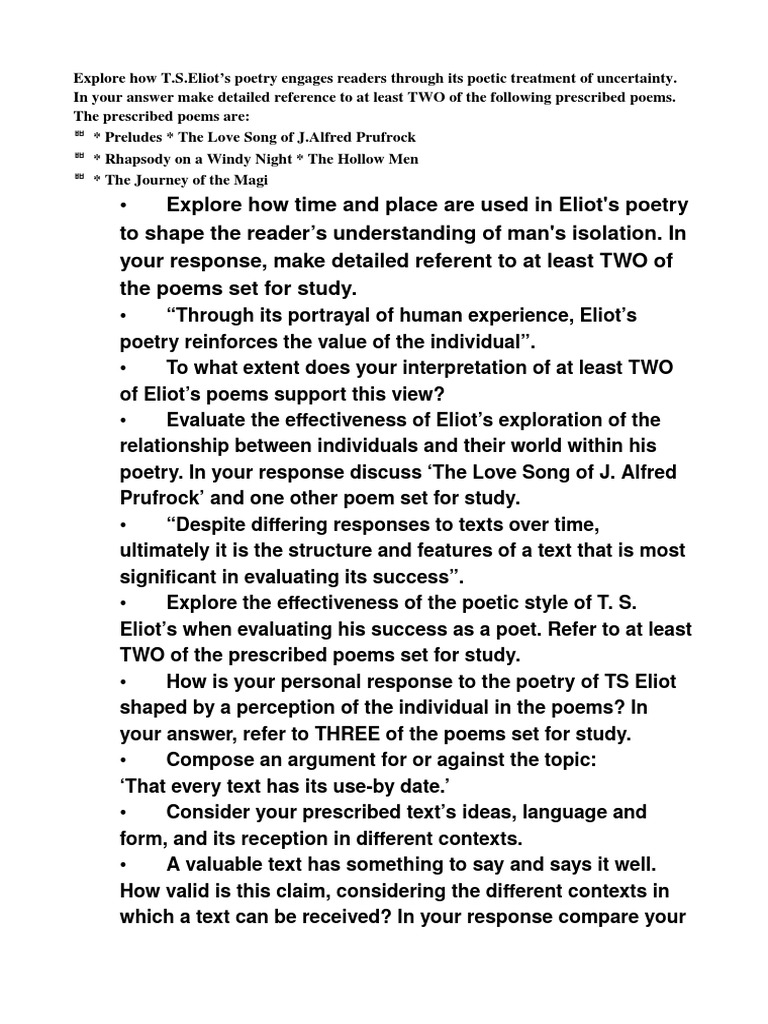 Explore how T.S.Eliot's poetry engages readers through its poetic treatment of uncertainty. In your answer make detailed reference to at least TWO of the following prescribed poems. The prescribed poems are:
* Preludes * The Love Song of J.Alfred Prufrock
* Rhapsody on a Windy Night * The Hollow Men
* The Journey of the Magi

• Explore how time and place are used in Eliot's poetry to shape the reader's understanding of man's isolation. In your response, make detailed referent to at least TWO of the poems set for study.

• "Through its portrayal of human experience, Eliot's poetry reinforces the value of the individual".

• To what extent does your interpretation of at least TWO of Eliot's poems support this view?

• Evaluate the effectiveness of Eliot's exploration of the relationship between individuals and their world within his poetry. In your response discuss 'The Love Song of J. Alfred Prufrock' and one other poem set for study.

• "Despite differing responses to texts over time, ultimately it is the structure and features of a text that is most significant in evaluating its success".

• Explore the effectiveness of the poetic style of T. S. Eliot's when evaluating his success as a poet. Refer to at least TWO of the prescribed poems set for study.

• How is your personal response to the poetry of TS Eliot shaped by a perception of the individual in the poems? In your answer, refer to THREE of the poems set for study.

• Compose an argument for or against the topic:
'That every text has its use-by date.'

• Consider your prescribed text's ideas, language and form, and its reception in different contexts.

• A valuable text has something to say and says it well. How valid is this claim, considering the different contexts in which a text can be received? In your response compare your